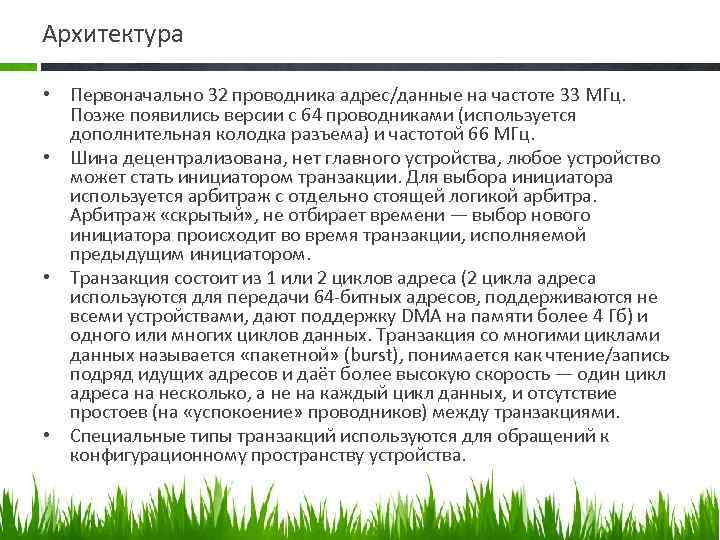 Архитектура

• Первоначально 32 проводника адрес/данные на частоте 33 МГц. Позже появились версии с 64 проводниками (используется дополнительная колодка разъема) и частотой 66 МГц.

• Шина децентрализована, нет главного устройства, любое устройство может стать инициатором транзакции. Для выбора инициатора используется арбитраж с отдельно стоящей логикой арбитра. Арбитраж «скрытый», не отбирает времени — выбор нового инициатора происходит во время транзакции, исполняемой предыдущим инициатором.

• Транзакция состоит из 1 или 2 циклов адреса (2 цикла адреса используются для передачи 64-битных адресов, поддерживаются не всеми устройствами, дают поддержку DMA на памяти более 4 Гб) и одного или многих циклов данных. Транзакция со многими циклами данных называется «пакетной» (burst), понимается как чтение/запись подряд идущих адресов и даёт более высокую скорость — один цикл адреса на несколько, а не на каждый цикл данных, и отсутствие простоев (на «успокоение» проводников) между транзакциями.

• Специальные типы транзакций используются для обращений к конфигурационному пространству устройства.